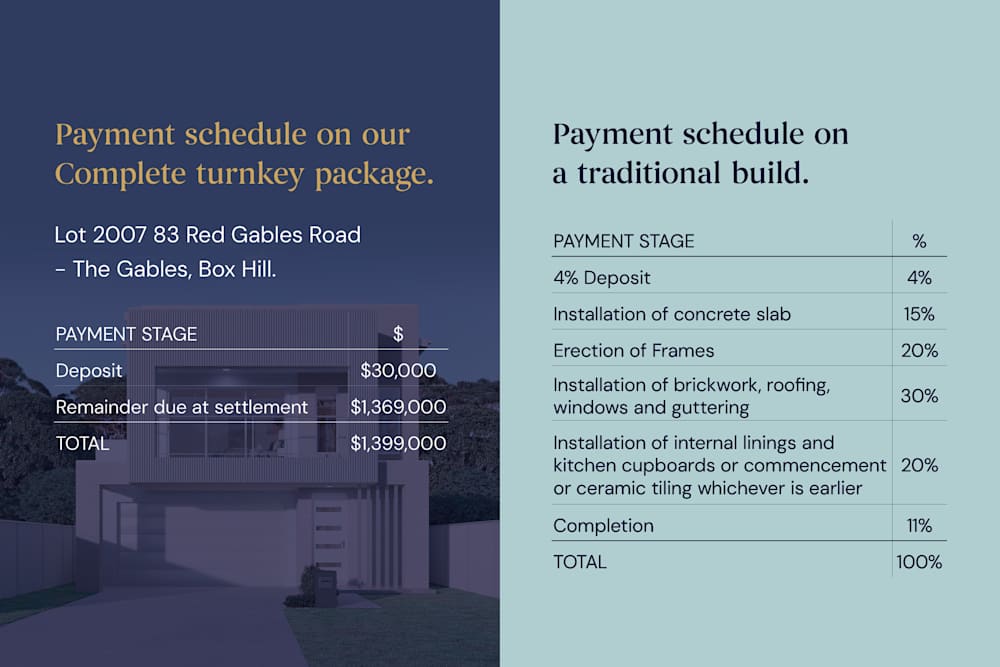 Payment schedule on our Complete turnkey package.

Lot 2007 83 Red Gables Road – The Gables, Box Hill.

| PAYMENT STAGE | $ |
|---|---|
| Deposit | $30,000 |
| Remainder due at settlement | $1,369,000 |
| TOTAL | $1,399,000 |

Payment schedule on a traditional build.

| PAYMENT STAGE | % |
|---|---|
| 4% Deposit | 4% |
| Installation of concrete slab | 15% |
| Erection of Frames | 20% |
| Installation of brickwork, roofing, windows and guttering | 30% |
| Installation of internal linings and kitchen cupboards or commencement or ceramic tiling whichever is earlier | 20% |
| Completion | 11% |
| TOTAL | 100% |